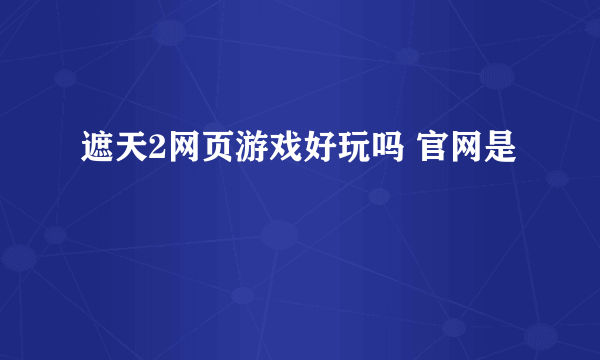 遮天2网页游戏好玩吗 官网是